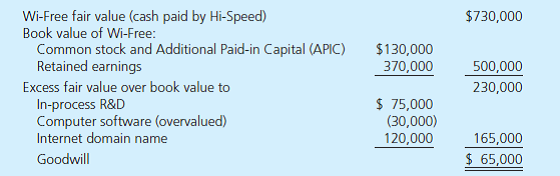 | | | |
|---|---|---|
| Wi-Free fair value (cash paid by Hi-Speed) | | \$730,000 |
| Book value of Wi-Free: | | |
| Common stock and Additional Paid-in Capital (APIC) | \$130,000 | |
| Retained earnings | 370,000 | 500,000 |
| Excess fair value over book value to | | 230,000 |
| In-process R&D | \$ 75,000 | |
| Computer software (overvalued) | (30,000) | |
| Internet domain name | 120,000 | 165,000 |
| Goodwill | | \$ 65,000 |